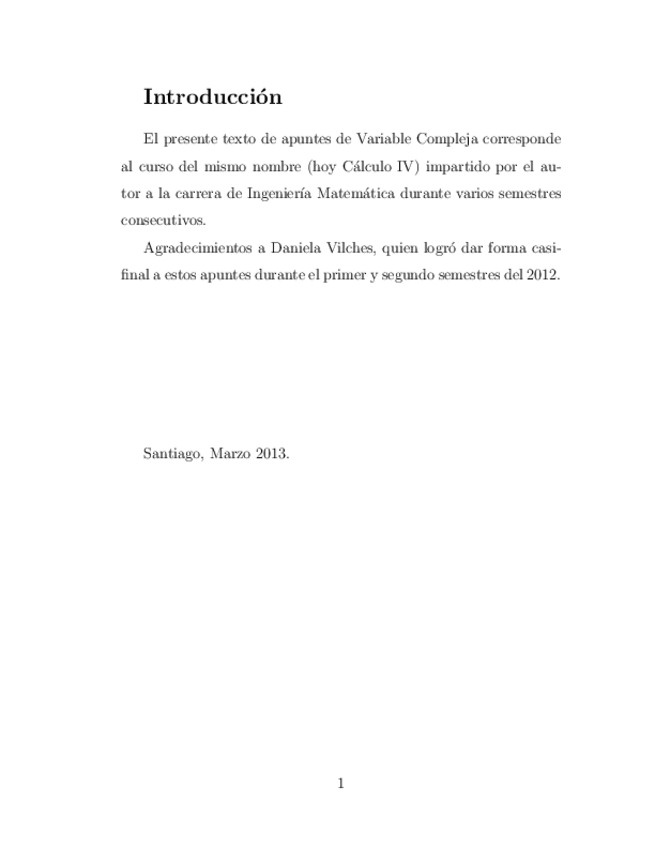 Introducción

El presente texto de apuntes de Variable Compleja corresponde al curso del mismo nombre (hoy Cálculo IV) impartido por el autor a la carrera de Ingeniería Matemática durante varios semestres consecutivos.

Agradecimientos a Daniela Vilches, quien logró dar forma casi-final a estos apuntes durante el primer y segundo semestres del 2012.

Santiago, Marzo 2013.

1